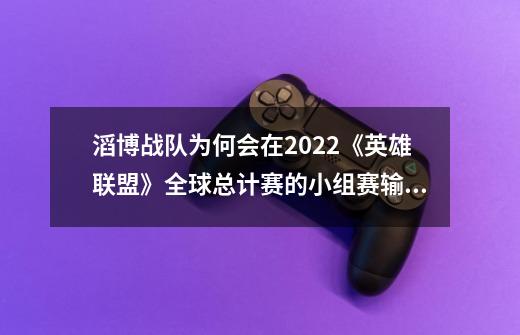 滔博战队为何会在2022《英雄联盟》全球总计赛的小组赛输...